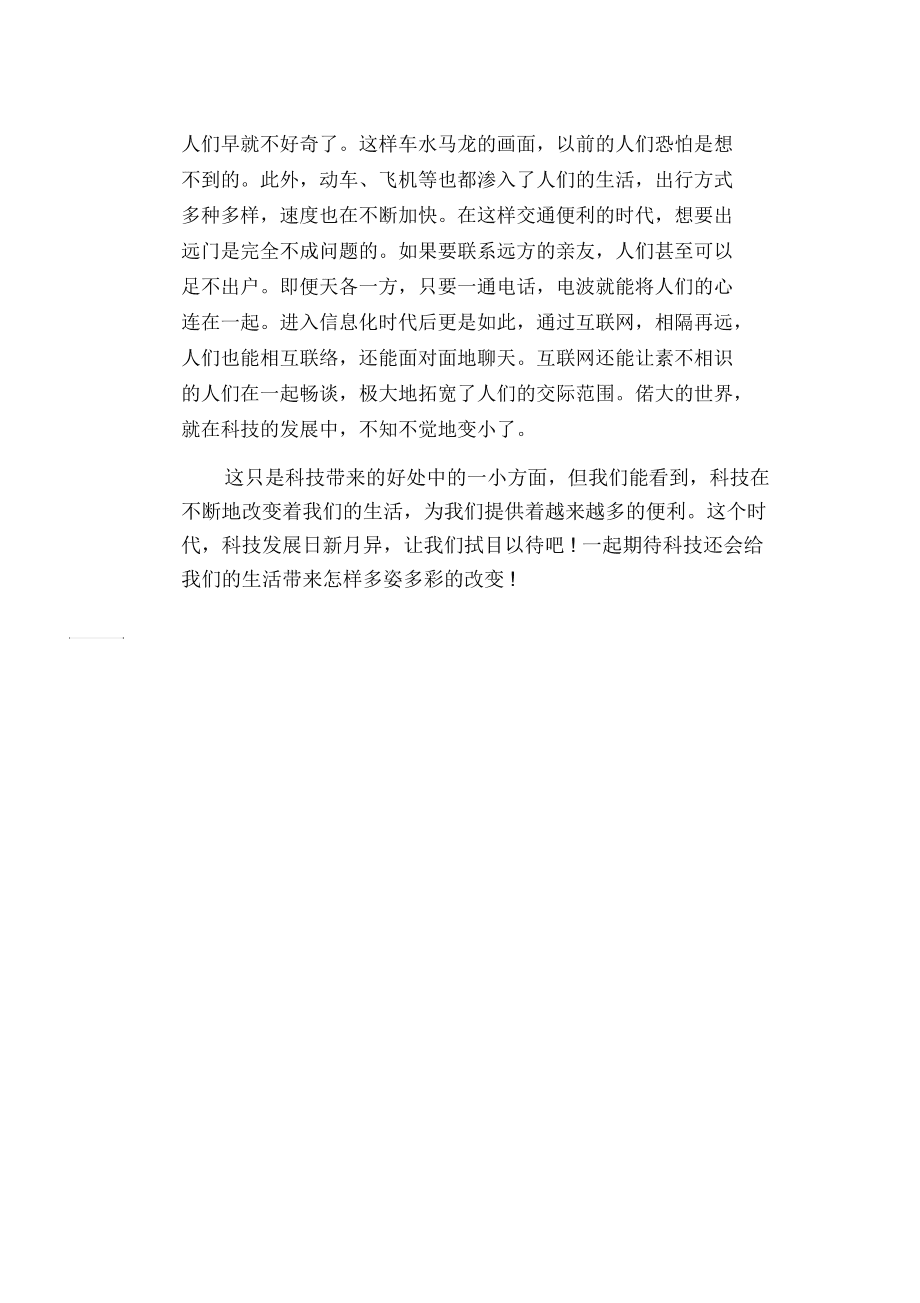 人们早就不好奇了。这样车水马龙的画面，以前的人们恐怕是想不到的。此外，动车、飞机等也都渗入了人们的生活，出行方式多种多样，速度也在不断加快。在这样交通便利的时代，想要出远门是完全不成问题的。如果要联系远方的亲友，人们甚至可以足不出户。即便天各一方，只要一通电话，电波就能将人们的心连在一起。进入信息化时代后更是如此，通过互联网，相隔再远，人们也能相互联络，还能面对面地聊天。互联网还能让素不相识的人们在一起畅谈，极大地拓宽了人们的交际范围。偌大的世界，就在科技的发展中，不知不觉地变小了。

这只是科技带来的好处中的一小方面，但我们能看到，科技在不断地改变着我们的生活，为我们提供着越来越多的便利。这个时代，科技发展日新月异，让我们拭目以待吧！一起期待科技还会给我们的生活带来怎样多姿多彩的改变！